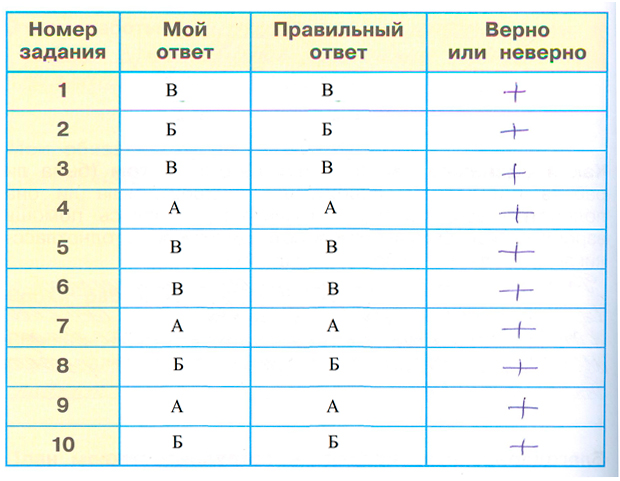 | Номер задания | Мой ответ | Правильный ответ | Верно или неверно |
|---|---|---|---|
| 1 | В | В | + |
| 2 | Б | Б | + |
| 3 | В | В | + |
| 4 | А | А | + |
| 5 | В | В | + |
| 6 | В | В | + |
| 7 | А | А | + |
| 8 | Б | Б | + |
| 9 | А | А | + |
| 10 | Б | Б | + |